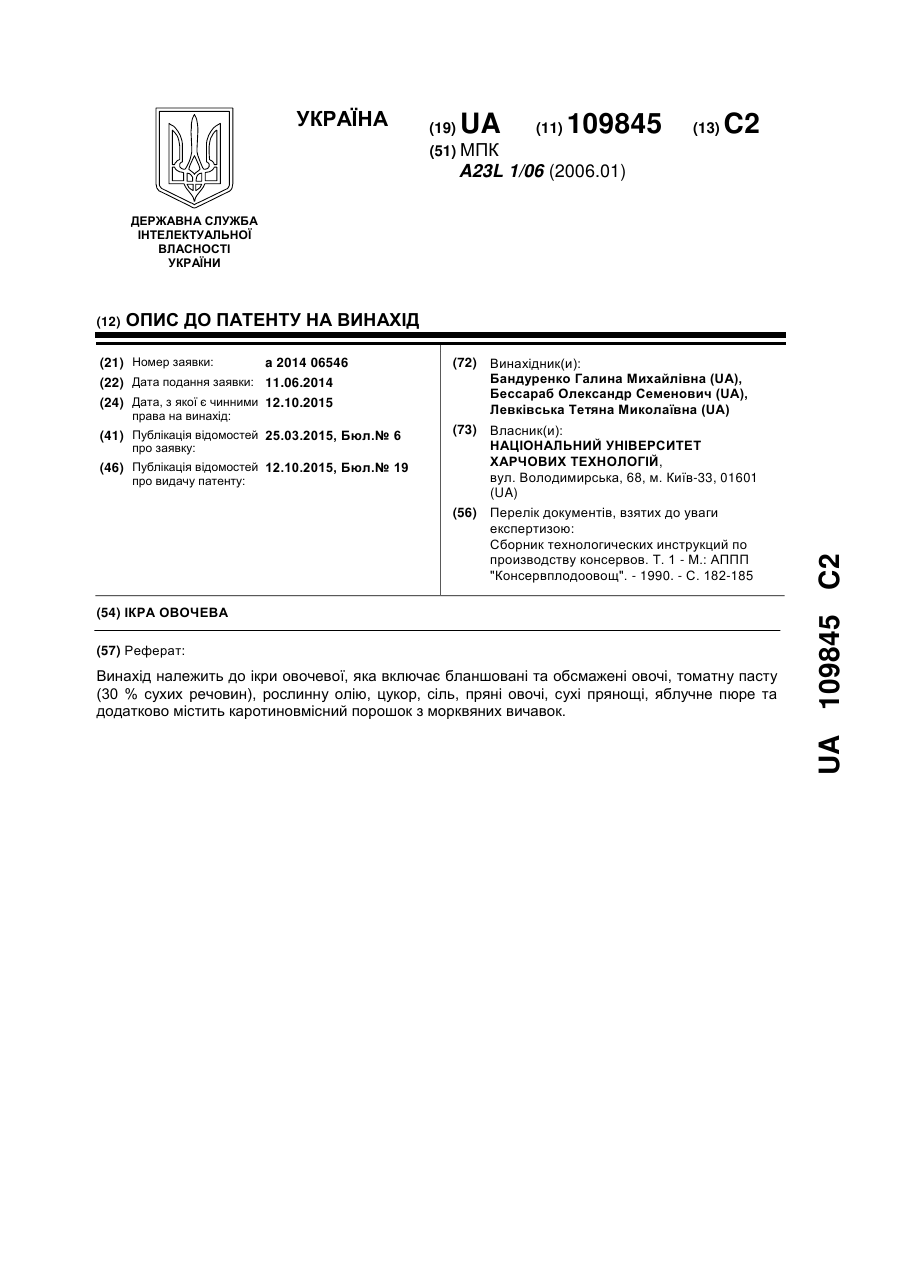 УКРАЇНА

(19) UA (11) 109845 (13) C2

(51) МПК
A23L 1/06 (2006.01)

ДЕРЖАВНА СЛУЖБА ІНТЕЛЕКТУАЛЬНОЇ ВЛАСНОСТІ УКРАЇНИ

(12) ОПИС ДО ПАТЕНТУ НА ВИНАХІД

(21) Номер заявки: a 2014 06546
(22) Дата подання заявки: 11.06.2014
(24) Дата, з якої є чинними права на винахід: 12.10.2015
(41) Публікація відомостей про заявку: 25.03.2015, Бюл.№ 6
(46) Публікація відомостей про видачу патенту: 12.10.2015, Бюл.№ 19

(72) Винахідник(и):
Бандуренко Галина Михайлівна (UA),
Бессараб Олександр Семенович (UA),
Левківська Тетяна Миколаївна (UA)

(73) Власник(и):
НАЦІОНАЛЬНИЙ УНІВЕРСИТЕТ ХАРЧОВИХ ТЕХНОЛОГІЙ,
вул. Володимирська, 68, м. Київ-33, 01601 (UA)

(56) Перелік документів, взятих до уваги експертизою:
Сборник технологических инструкций по производству консервов. Т. 1 - М.: АППП "Консервплодоовощ". - 1990. - С. 182-185

(54) ІКРА ОВОЧЕВА

(57) Реферат:

Винахід належить до ікри овочевої, яка включає бланшовані та обсмажені овочі, томатну пасту (30 % сухих речовин), рослинну олію, цукор, сіль, пряні овочі, сухі прянощі, яблучне пюре та додатково містить каротиновмісний порошок з морквяних вичавок.

UA 109845 C2